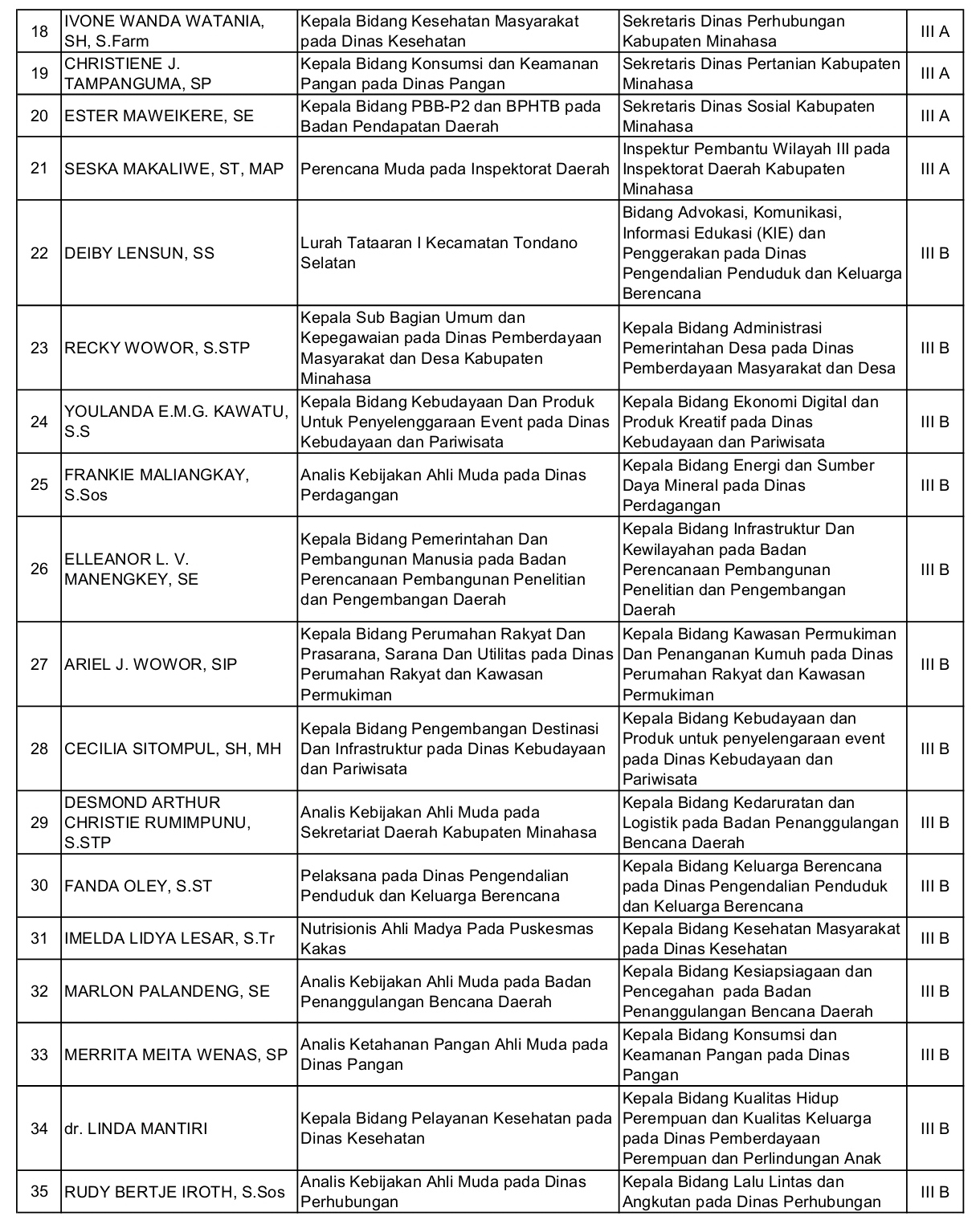 | 18 | IVONE WANDA WATANIA, SH, S.Farm | Kepala Bidang Kesehatan Masyarakat pada Dinas Kesehatan | Sekretaris Dinas Perhubungan Kabupaten Minahasa | III A |
|---|---|---|---|---|
| 19 | CHRISTIENE J. TAMPANGUMA, SP | Kepala Bidang Konsumsi dan Keamanan Pangan pada Dinas Pangan | Sekretaris Dinas Pertanian Kabupaten Minahasa | III A |
| 20 | ESTER MAWEIKERE, SE | Kepala Bidang PBB-P2 dan BPHTB pada Badan Pendapatan Daerah | Sekretaris Dinas Sosial Kabupaten Minahasa | III A |
| 21 | SESKA MAKALIWE, ST, MAP | Perencana Muda pada Inspektorat Daerah | Inspektur Pembantu Wilayah III pada Inspektorat Daerah Kabupaten Minahasa | III A |
| 22 | DEIBY LENSUN, SS | Lurah Tataaran I Kecamatan Tondano Selatan | Bidang Advokasi, Komunikasi, Informasi Edukasi (KIE) dan Penggerakan pada Dinas Pengendalian Penduduk dan Keluarga Berencana | III B |
| 23 | RECKY WOWOR, S.STP | Kepala Sub Bagian Umum dan Kepegawaian pada Dinas Pemberdayaan Masyarakat dan Desa Kabupaten Minahasa | Kepala Bidang Administrasi Pemerintahan Desa pada Dinas Pemberdayaan Masyarakat dan Desa | III B |
| 24 | YOULANDA E.M.G. KAWATU, S.S | Kepala Bidang Kebudayaan Dan Produk Untuk Penyelenggaraan Event pada Dinas Kebudayaan dan Pariwisata | Kepala Bidang Ekonomi Digital dan Produk Kreatif pada Dinas Kebudayaan dan Pariwisata | III B |
| 25 | FRANKIE MALIANGKAY, S.Sos | Analis Kebijakan Ahli Muda pada Dinas Perdagangan | Kepala Bidang Energi dan Sumber Daya Mineral pada Dinas Perdagangan | III B |
| 26 | ELLEANOR L. V. MANENGKEY, SE | Kepala Bidang Pemerintahan Dan Pembangunan Manusia pada Badan Perencanaan Pembangunan Penelitian dan Pengembangan Daerah | Kepala Bidang Infrastruktur Dan Kewilayahan pada Badan Perencanaan Pembangunan Penelitian dan Pengembangan Daerah | III B |
| 27 | ARIEL J. WOWOR, SIP | Kepala Bidang Perumahan Rakyat Dan Prasarana, Sarana Dan Utilitas pada Dinas Perumahan Rakyat dan Kawasan Permukiman | Kepala Bidang Kawasan Permukiman Dan Penanganan Kumuh pada Dinas Perumahan Rakyat dan Kawasan Permukiman | III B |
| 28 | CECILIA SITOMPUL, SH, MH | Kepala Bidang Pengembangan Destinasi Dan Infrastruktur pada Dinas Kebudayaan dan Pariwisata | Kepala Bidang Kebudayaan dan Produk untuk penyelengaraan event pada Dinas Kebudayaan dan Pariwisata | III B |
| 29 | DESMOND ARTHUR CHRISTIE RUMIMPUNU, S.STP | Analis Kebijakan Ahli Muda pada Sekretariat Daerah Kabupaten Minahasa | Kepala Bidang Kedaruratan dan Logistik pada Badan Penanggulangan Bencana Daerah | III B |
| 30 | FANDA OLEY, S.ST | Pelaksana pada Dinas Pengendalian Penduduk dan Keluarga Berencana | Kepala Bidang Keluarga Berencana pada Dinas Pengendalian Penduduk dan Keluarga Berencana | III B |
| 31 | IMELDA LIDYA LESAR, S.Tr | Nutrisionis Ahli Madya Pada Puskesmas Kakas | Kepala Bidang Kesehatan Masyarakat pada Dinas Kesehatan | III B |
| 32 | MARLON PALANDENG, SE | Analis Kebijakan Ahli Muda pada Badan Penanggulangan Bencana Daerah | Kepala Bidang Kesiapsiagaan dan Pencegahan pada Badan Penanggulangan Bencana Daerah | III B |
| 33 | MERRITA MEITA WENAS, SP | Analis Ketahanan Pangan Ahli Muda pada Dinas Pangan | Kepala Bidang Konsumsi dan Keamanan Pangan pada Dinas Pangan | III B |
| 34 | dr. LINDA MANTIRI | Kepala Bidang Pelayanan Kesehatan pada Dinas Kesehatan | Kepala Bidang Kualitas Hidup Perempuan dan Kualitas Keluarga pada Dinas Pemberdayaan Perempuan dan Perlindungan Anak | III B |
| 35 | RUDY BERTJE IROTH, S.Sos | Analis Kebijakan Ahli Muda pada Dinas Perhubungan | Kepala Bidang Lalu Lintas dan Angkutan pada Dinas Perhubungan | III B |